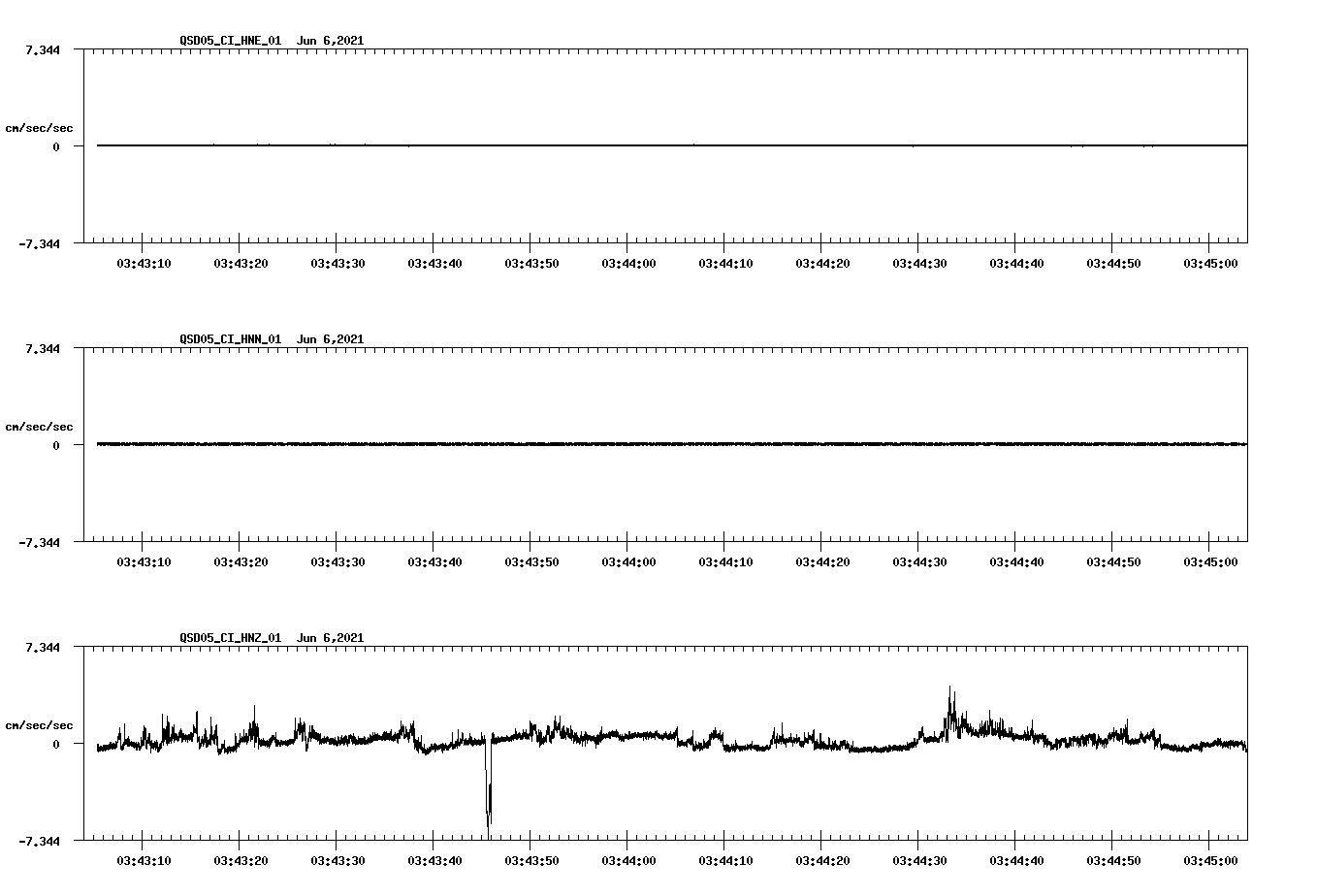 QSD05_CI_HNE_01 Jun 6,2021

7.344

cm/sec/sec

0

-7.344

03:43:10 03:43:20 03:43:30 03:43:40 03:43:50 03:44:00 03:44:10 03:44:20 03:44:30 03:44:40 03:44:50 03:45:00

QSD05_CI_HNN_01 Jun 6,2021

7.344

cm/sec/sec

0

-7.344

03:43:10 03:43:20 03:43:30 03:43:40 03:43:50 03:44:00 03:44:10 03:44:20 03:44:30 03:44:40 03:44:50 03:45:00

QSD05_CI_HNZ_01 Jun 6,2021

7.344

cm/sec/sec

0

-7.344

03:43:10 03:43:20 03:43:30 03:43:40 03:43:50 03:44:00 03:44:10 03:44:20 03:44:30 03:44:40 03:44:50 03:45:00